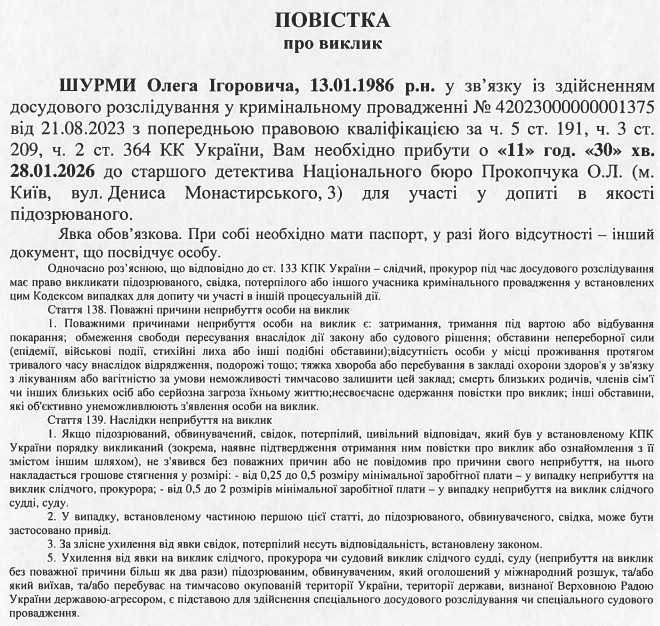 ПОВІСТКА
про виклик

ШУРМИ Олега Ігоровича, 13.01.1986 р.н. у зв'язку із здійсненням досудового розслідування у кримінальному провадженні № 42023000000001375 від 21.08.2023 з попередньою правовою кваліфікацією за ч. 5 ст. 191, ч. 3 ст. 209, ч. 2 ст. 364 КК України, Вам необхідно прибути о «11» год. «30» хв. 28.01.2026 до старшого детектива Національного бюро Прокопчука О.Л. (м. Київ, вул. Дениса Монастирського, 3) для участі у допиті в якості підозрюваного.

Явка обов'язкова. При собі необхідно мати паспорт, у разі його відсутності – інший документ, що посвідчує особу.

Одночасно роз'яснюю, що відповідно до ст. 133 КПК України – слідчий, прокурор під час досудового розслідування має право викликати підозрюваного, свідка, потерпілого або іншого учасника кримінального провадження у встановлених цим Кодексом випадках для допиту чи участі в іншій процесуальній дії.

Стаття 138. Поважні причини неприбуття особи на виклик

1. Поважними причинами неприбуття особи на виклик є: затримання, тримання під вартою або відбування покарання; обмеження свободи пересування внаслідок дії закону або судового рішення; обставини непереборної сили (епідемії, військові події, стихійні лиха або інші подібні обставини);відсутність особи у місці проживання протягом тривалого часу внаслідок відрядження, подорожі тощо; тяжка хвороба або перебування в закладі охорони здоров'я у зв'язку з лікуванням або вагітністю за умови неможливості тимчасово залишити цей заклад; смерть близьких родичів, членів сім'ї чи інших близьких осіб або серйозна загроза їхньому життю;несвоєчасне одержання повістки про виклик; інші обставини, які об'єктивно унеможливлюють з'явлення особи на виклик.

Стаття 139. Наслідки неприбуття на виклик

1. Якщо підозрюваний, обвинувачений, свідок, потерпілий, цивільний відповідач, який був у встановленому КПК України порядку викликаний (зокрема, наявне підтвердження отримання ним повістки про виклик або ознайомлення з її змістом іншим шляхом), не з'явився без поважних причин або не повідомив про причини свого неприбуття, на нього накладається грошове стягнення у розмірі: - від 0,25 до 0,5 розміру мінімальної заробітної плати – у випадку неприбуття на виклик слідчого, прокурора; - від 0,5 до 2 розмірів мінімальної заробітної плати – у випадку неприбуття на виклик слідчого судді, суду.

2. У випадку, встановленому частиною першою цієї статті, до підозрюваного, обвинуваченого, свідка, може бути застосовано привід.

3. За злісне ухилення від явки свідок, потерпілий несуть відповідальність, встановлену законом.

5. Ухилення від явки на виклик слідчого, прокурора чи судовий виклик слідчого судді, суду (неприбуття на виклик без поважної причини більш як два рази) підозрюваним, обвинуваченим, який оголошений у міжнародний розшук, та/або який виїхав, та/або перебуває на тимчасово окупованій території України, території держави, визнаної Верховною Радою України державою-агресором, є підставою для здійснення спеціального досудового розслідування чи спеціального судового провадження.